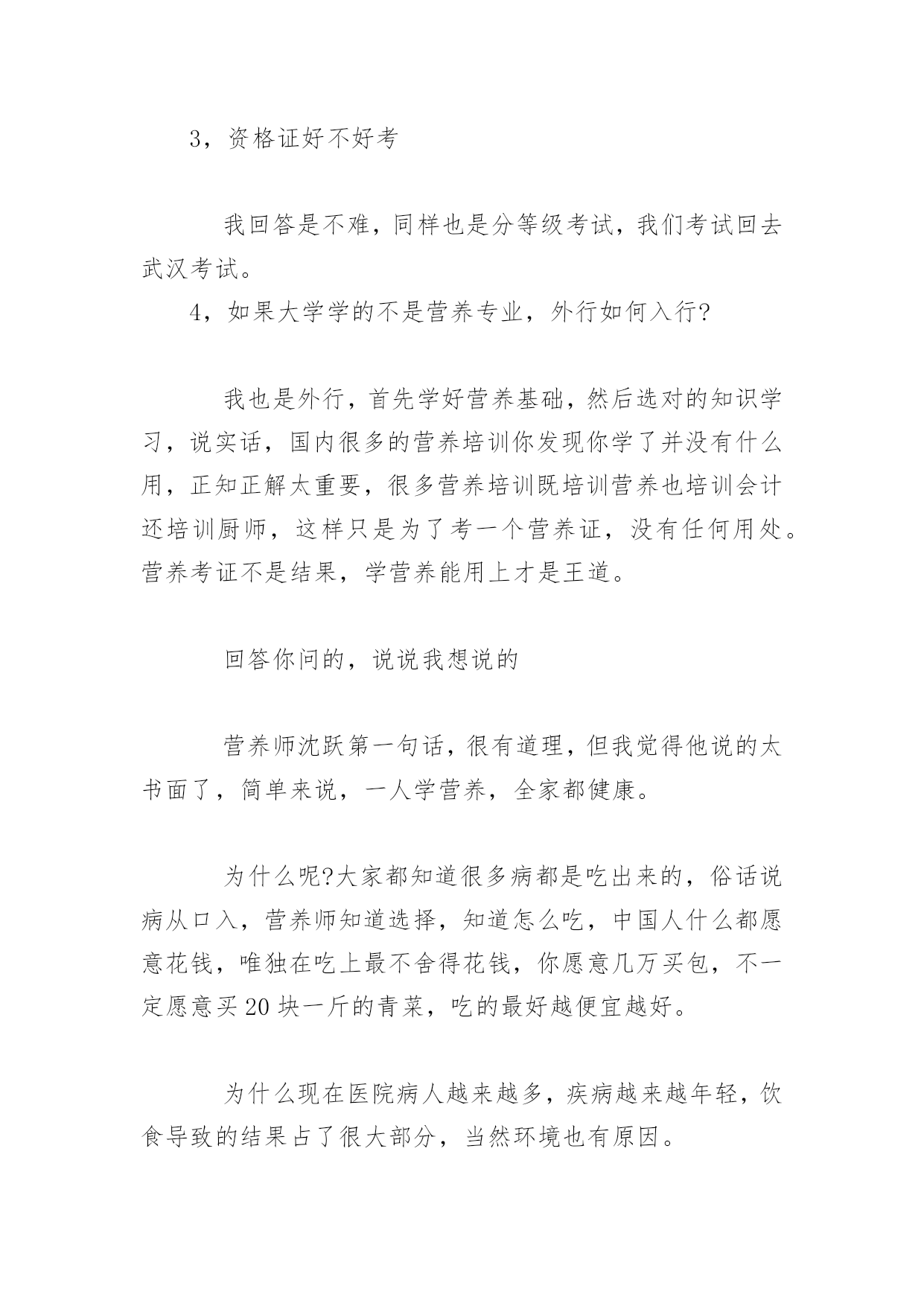 3，资格证好不好考

我回答是不难，同样也是分等级考试，我们考试回去武汉考试。

4，如果大学学的不是营养专业，外行如何入行?

我也是外行，首先学好营养基础，然后选对的知识学习，说实话，国内很多的营养培训你发现你学了并没有什么用，正知正解太重要，很多营养培训既培训营养也培训会计还培训厨师，这样只是为了考一个营养证，没有任何用处。营养考证不是结果，学营养能用上才是王道。

回答你问的，说说我想说的

营养师沈跃第一句话，很有道理，但我觉得他说的太书面了，简单来说，一人学营养，全家都健康。

为什么呢?大家都知道很多病都是吃出来的，俗话说病从口入，营养师知道选择，知道怎么吃，中国人什么都愿意花钱，唯独在吃上最不舍得花钱，你愿意几万买包，不一定愿意买20块一斤的青菜，吃的最好越便宜越好。

为什么现在医院病人越来越多，疾病越来越年轻，饮食导致的结果占了很大部分，当然环境也有原因。